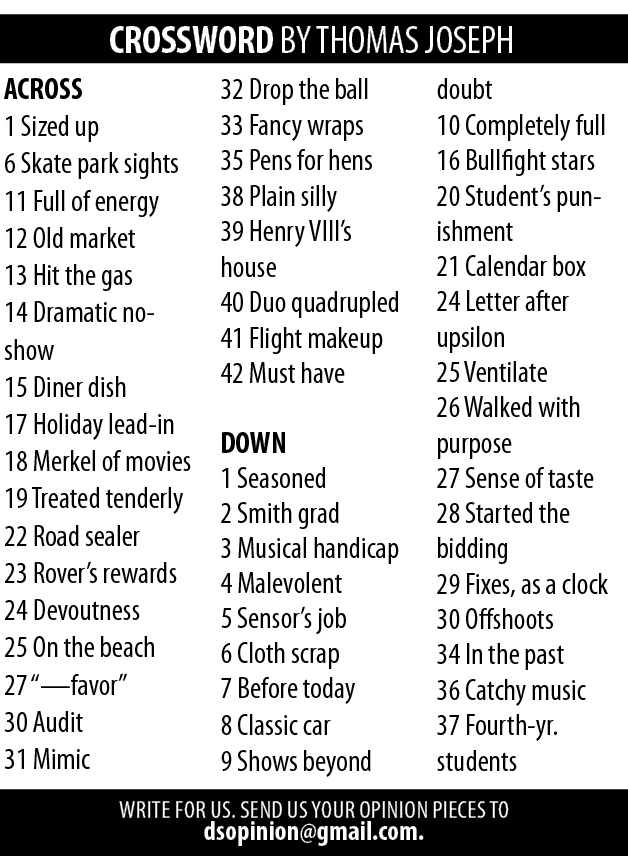 CROSSWORD BY THOMAS JOSEPH

ACROSS
1 Sized up
6 Skate park sights
11 Full of energy
12 Old market
13 Hit the gas
14 Dramatic no-show
15 Diner dish
17 Holiday lead-in
18 Merkel of movies
19 Treated tenderly
22 Road sealer
23 Rover's rewards
24 Devoutness
25 On the beach
27 "—favor"
30 Audit
31 Mimic
32 Drop the ball
33 Fancy wraps
35 Pens for hens
38 Plain silly
39 Henry VIII's house
40 Duo quadrupled
41 Flight makeup
42 Must have

DOWN
1 Seasoned
2 Smith grad
3 Musical handicap
4 Malevolent
5 Sensor's job
6 Cloth scrap
7 Before today
8 Classic car
9 Shows beyond doubt
10 Completely full
16 Bullfight stars
20 Student's punishment
21 Calendar box
24 Letter after upsilon
25 Ventilate
26 Walked with purpose
27 Sense of taste
28 Started the bidding
29 Fixes, as a clock
30 Offshoots
34 In the past
36 Catchy music
37 Fourth-yr. students

WRITE FOR US. SEND US YOUR OPINION PIECES TO dsopinion@gmail.com.